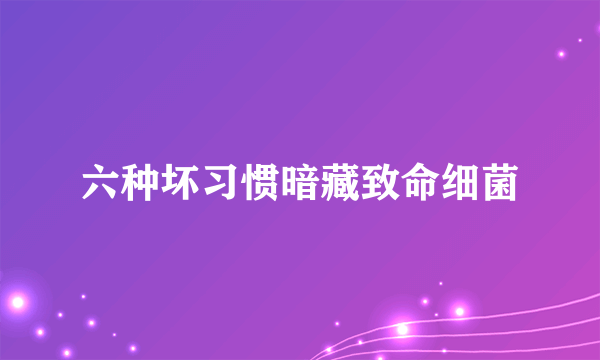 六种坏习惯暗藏致命细菌